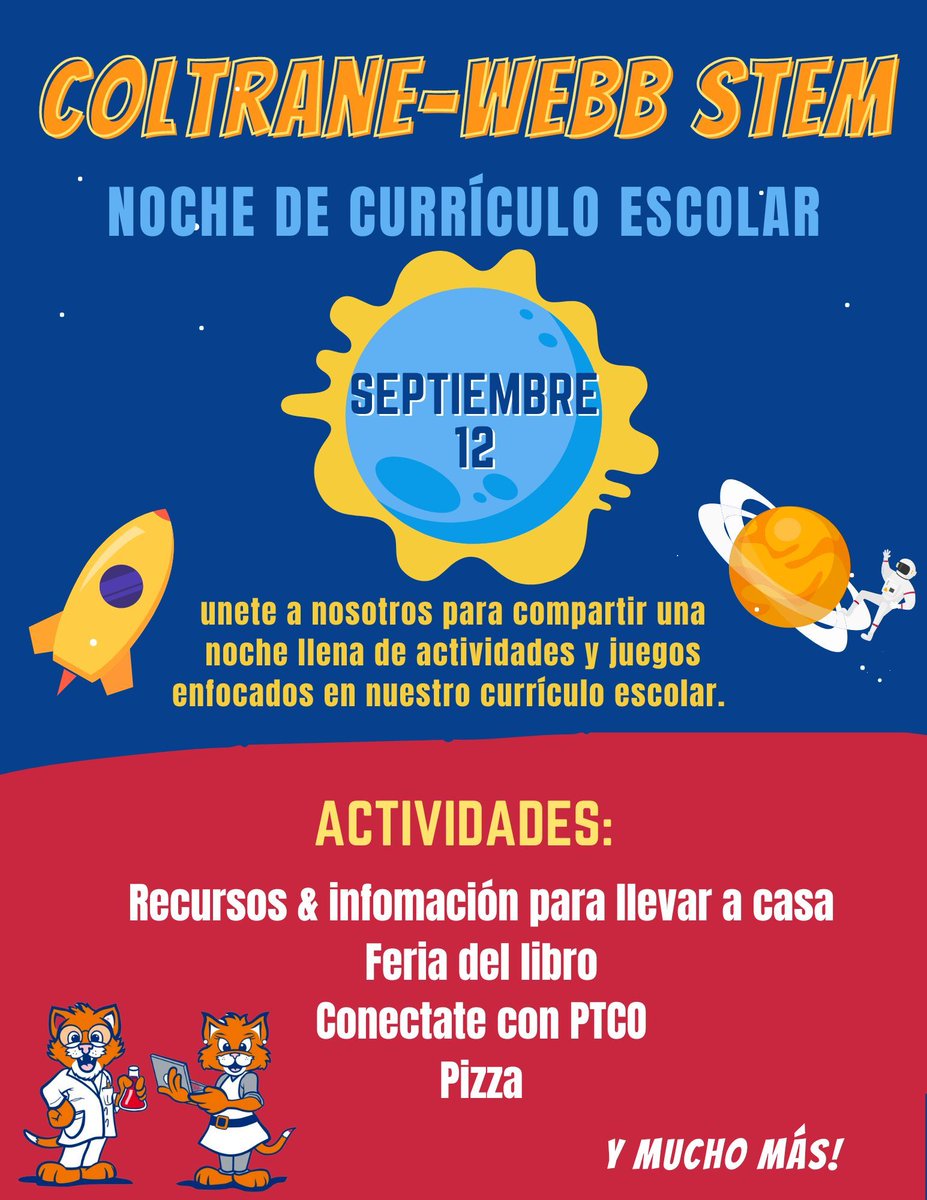 COLTRANE-WEBB STEM

NOCHE DE CURRÍCULO ESCOLAR

SEPTIEMBRE
12

unete a nosotros para compartir una noche llena de actividades y juegos enfocados en nuestro currículo escolar.

ACTIVIDADES:

Recursos & infomación para llevar a casa
Feria del libro
Conectate con PTCO
Pizza

Y MUCHO MÁS!